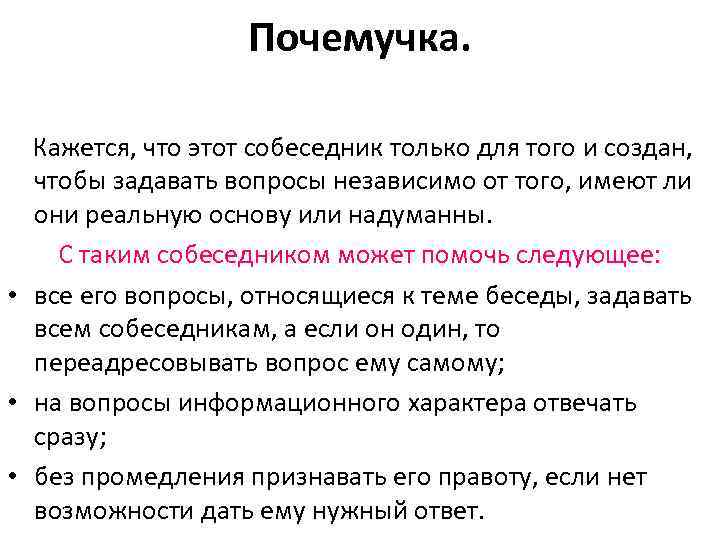 Почемучка.

Кажется, что этот собеседник только для того и создан, чтобы задавать вопросы независимо от того, имеют ли они реальную основу или надуманны.

С таким собеседником может помочь следующее:

• все его вопросы, относящиеся к теме беседы, задавать всем собеседникам, а если он один, то переадресовывать вопрос ему самому;

• на вопросы информационного характера отвечать сразу;

• без промедления признавать его правоту, если нет возможности дать ему нужный ответ.